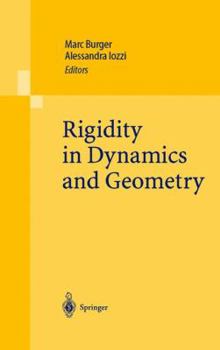 Marc Burger
Alessandra Iozzi
Editors

Rigidity in Dynamics and Geometry

Springer